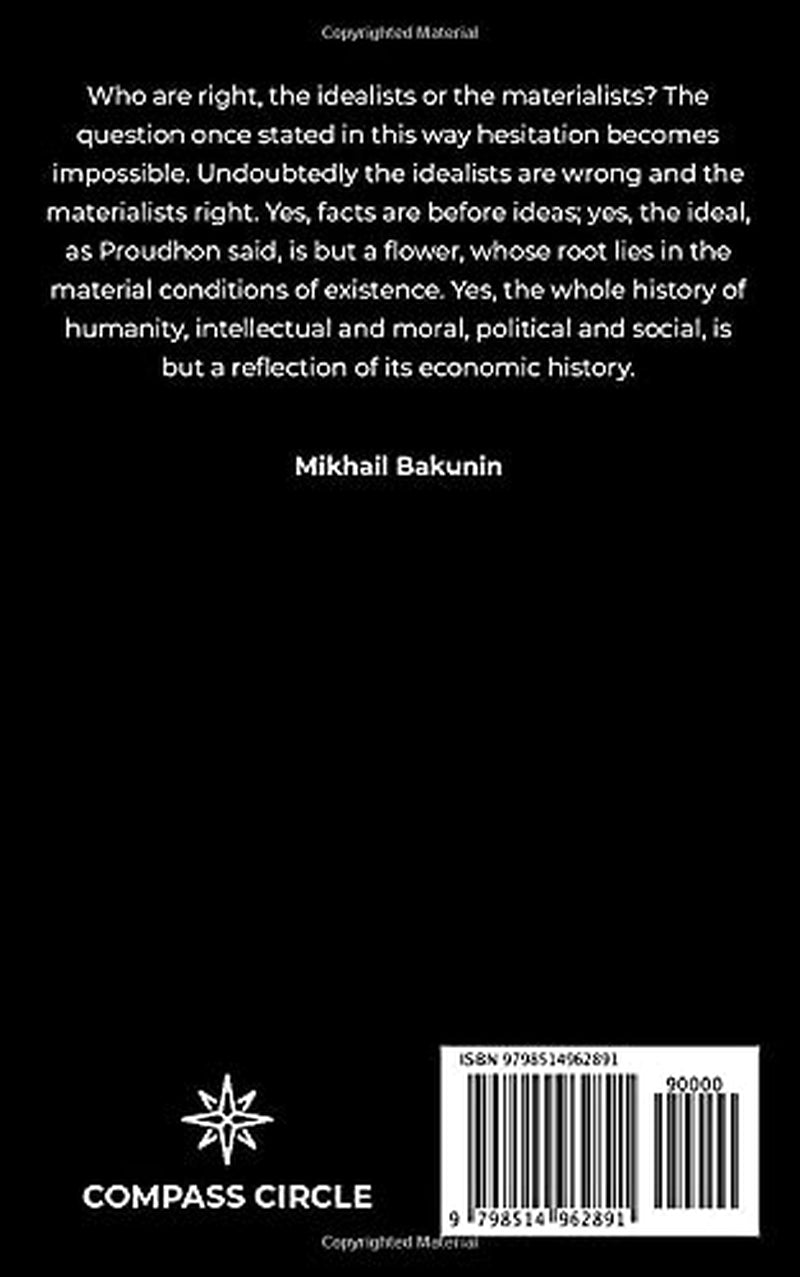 Copyrighted Material

Who are right, the idealists or the materialists? The question once stated in this way hesitation becomes impossible. Undoubtedly the idealists are wrong and the materialists right. Yes, facts are before ideas; yes, the ideal, as Proudhon said, is but a flower, whose root lies in the material conditions of existence. Yes, the whole history of humanity, intellectual and moral, political and social, is but a reflection of its economic history.

Mikhail Bakunin

COMPASS CIRCLE

ISBN 9798514962891

90000

9 798514 962891

Copyrighted Material